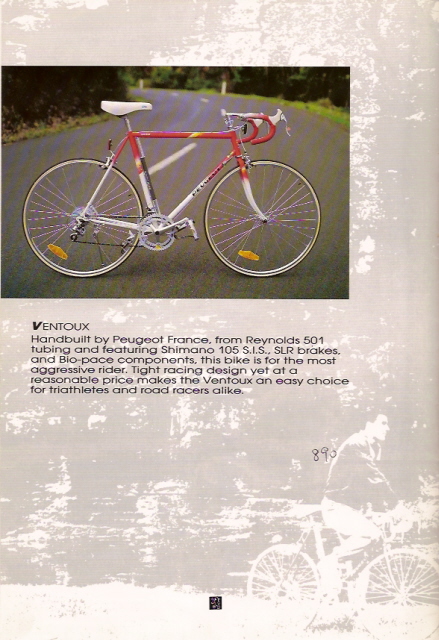 PEUGEOT

VENTOUX
Handbuilt by Peugeot France, from Reynolds 501 tubing and featuring Shimano 105 S.I.S., SLR brakes, and Bio-pace components, this bike is for the most aggressive rider. Tight racing design yet at a reasonable price makes the Ventoux an easy choice for triathletes and road racers alike.

890